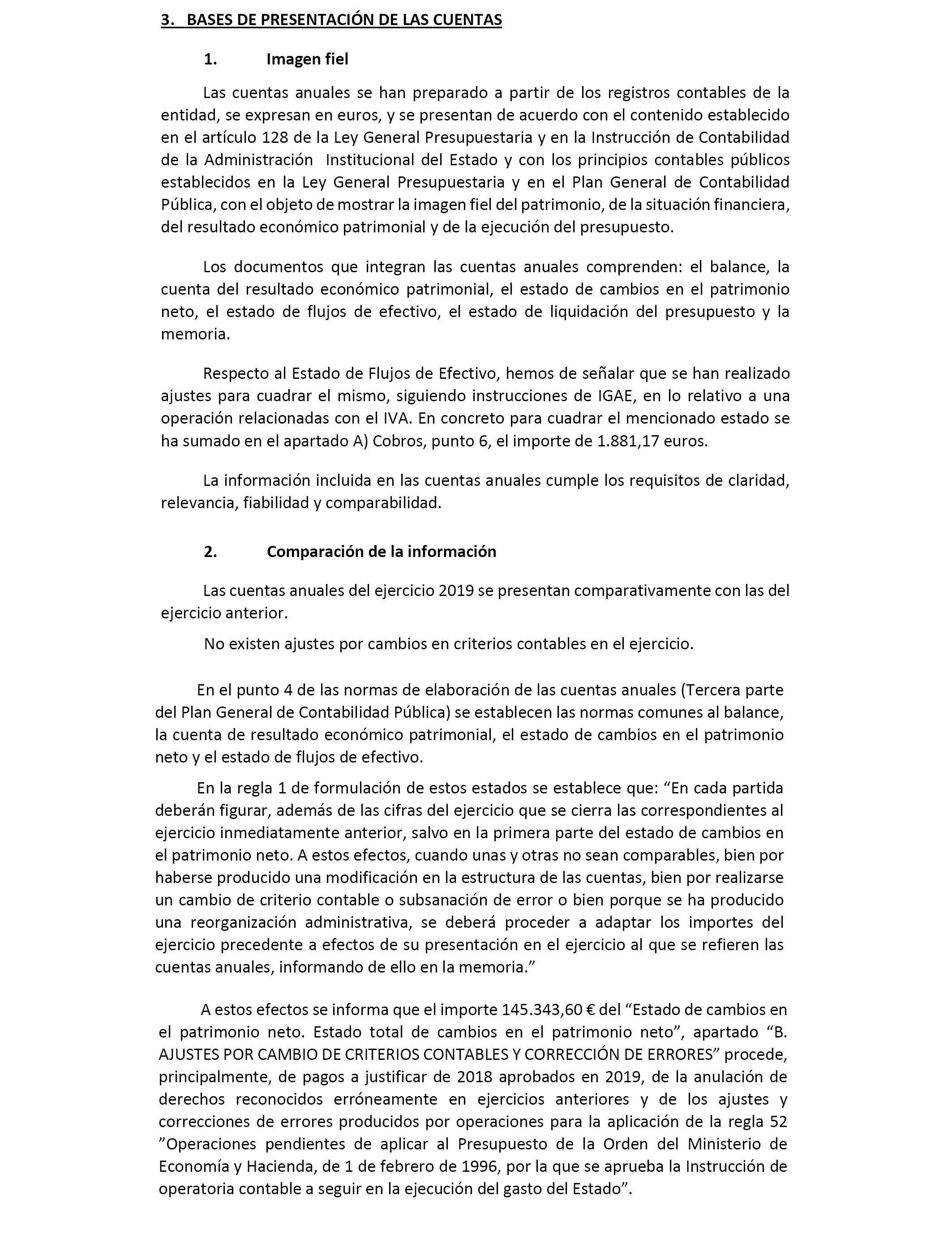 3. BASES DE PRESENTACIÓN DE LAS CUENTAS

1. Imagen fiel

Las cuentas anuales se han preparado a partir de los registros contables de la entidad, se expresan en euros, y se presentan de acuerdo con el contenido establecido en el artículo 128 de la Ley General Presupuestaria y en la Instrucción de Contabilidad de la Administración Institucional del Estado y con los principios contables públicos establecidos en la Ley General Presupuestaria y en el Plan General de Contabilidad Pública, con el objeto de mostrar la imagen fiel del patrimonio, de la situación financiera, del resultado económico patrimonial y de la ejecución del presupuesto.

Los documentos que integran las cuentas anuales comprenden: el balance, la cuenta del resultado económico patrimonial, el estado de cambios en el patrimonio neto, el estado de flujos de efectivo, el estado de liquidación del presupuesto y la memoria.

Respecto al Estado de Flujos de Efectivo, hemos de señalar que se han realizado ajustes para cuadrar el mismo, siguiendo instrucciones de IGAE, en lo relativo a una operación relacionadas con el IVA. En concreto para cuadrar el mencionado estado se ha sumado en el apartado A) Cobros, punto 6, el importe de 1.881,17 euros.

La información incluida en las cuentas anuales cumple los requisitos de claridad, relevancia, fiabilidad y comparabilidad.

2. Comparación de la información

Las cuentas anuales del ejercicio 2019 se presentan comparativamente con las del ejercicio anterior.

No existen ajustes por cambios en criterios contables en el ejercicio.

En el punto 4 de las normas de elaboración de las cuentas anuales (Tercera parte del Plan General de Contabilidad Pública) se establecen las normas comunes al balance, la cuenta de resultado económico patrimonial, el estado de cambios en el patrimonio neto y el estado de flujos de efectivo.

En la regla 1 de formulación de estos estados se establece que: “En cada partida deberán figurar, además de las cifras del ejercicio que se cierra las correspondientes al ejercicio inmediatamente anterior, salvo en la primera parte del estado de cambios en el patrimonio neto. A estos efectos, cuando unas y otras no sean comparables, bien por haberse producido una modificación en la estructura de las cuentas, bien por realizarse un cambio de criterio contable o subsanación de error o bien porque se ha producido una reorganización administrativa, se deberá proceder a adaptar los importes del ejercicio precedente a efectos de su presentación en el ejercicio al que se refieren las cuentas anuales, informando de ello en la memoria.”

A estos efectos se informa que el importe 145.343,60 € del “Estado de cambios en el patrimonio neto. Estado total de cambios en el patrimonio neto”, apartado “B. AJUSTES POR CAMBIO DE CRITERIOS CONTABLES Y CORRECCIÓN DE ERRORES” procede, principalmente, de pagos a justificar de 2018 aprobados en 2019, de la anulación de derechos reconocidos erróneamente en ejercicios anteriores y de los ajustes y correcciones de errores producidos por operaciones para la aplicación de la regla 52 ”Operaciones pendientes de aplicar al Presupuesto de la Orden del Ministerio de Economía y Hacienda, de 1 de febrero de 1996, por la que se aprueba la Instrucción de operatoria contable a seguir en la ejecución del gasto del Estado”.